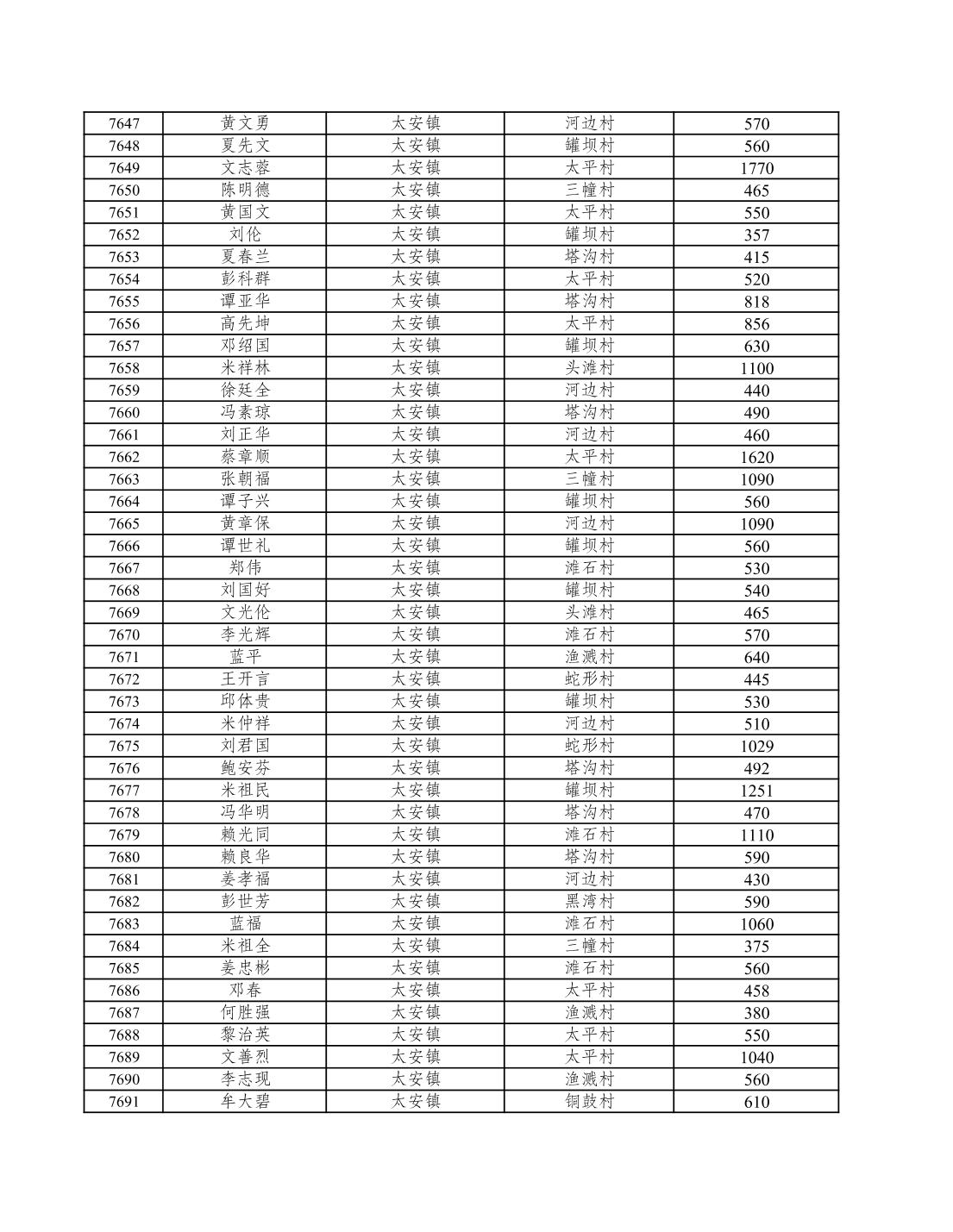 | 7647 | 黄文勇 | 太安镇 | 河边村 | 570 |
|---|---|---|---|---|
| 7648 | 夏先文 | 太安镇 | 罐坝村 | 560 |
| 7649 | 文志蓉 | 太安镇 | 太平村 | 1770 |
| 7650 | 陈明德 | 太安镇 | 三幢村 | 465 |
| 7651 | 黄国文 | 太安镇 | 太平村 | 550 |
| 7652 | 刘伦 | 太安镇 | 罐坝村 | 357 |
| 7653 | 夏春兰 | 太安镇 | 塔沟村 | 415 |
| 7654 | 彭科群 | 太安镇 | 太平村 | 520 |
| 7655 | 谭亚华 | 太安镇 | 塔沟村 | 818 |
| 7656 | 高先坤 | 太安镇 | 太平村 | 856 |
| 7657 | 邓绍国 | 太安镇 | 罐坝村 | 630 |
| 7658 | 米祥林 | 太安镇 | 头滩村 | 1100 |
| 7659 | 徐廷全 | 太安镇 | 河边村 | 440 |
| 7660 | 冯素琼 | 太安镇 | 塔沟村 | 490 |
| 7661 | 刘正华 | 太安镇 | 河边村 | 460 |
| 7662 | 蔡章顺 | 太安镇 | 太平村 | 1620 |
| 7663 | 张朝福 | 太安镇 | 三幢村 | 1090 |
| 7664 | 谭子兴 | 太安镇 | 罐坝村 | 560 |
| 7665 | 黄章保 | 太安镇 | 河边村 | 1090 |
| 7666 | 谭世礼 | 太安镇 | 罐坝村 | 560 |
| 7667 | 郑伟 | 太安镇 | 滩石村 | 530 |
| 7668 | 刘国好 | 太安镇 | 罐坝村 | 540 |
| 7669 | 文光伦 | 太安镇 | 头滩村 | 465 |
| 7670 | 李光辉 | 太安镇 | 滩石村 | 570 |
| 7671 | 蓝平 | 太安镇 | 渔溅村 | 640 |
| 7672 | 王开言 | 太安镇 | 蛇形村 | 445 |
| 7673 | 邱体贵 | 太安镇 | 罐坝村 | 530 |
| 7674 | 米仲祥 | 太安镇 | 河边村 | 510 |
| 7675 | 刘君国 | 太安镇 | 蛇形村 | 1029 |
| 7676 | 鲍安芬 | 太安镇 | 塔沟村 | 492 |
| 7677 | 米祖民 | 太安镇 | 罐坝村 | 1251 |
| 7678 | 冯华明 | 太安镇 | 塔沟村 | 470 |
| 7679 | 赖光同 | 太安镇 | 滩石村 | 1110 |
| 7680 | 赖良华 | 太安镇 | 塔沟村 | 590 |
| 7681 | 姜孝福 | 太安镇 | 河边村 | 430 |
| 7682 | 彭世芳 | 太安镇 | 黑湾村 | 590 |
| 7683 | 蓝福 | 太安镇 | 滩石村 | 1060 |
| 7684 | 米祖全 | 太安镇 | 三幢村 | 375 |
| 7685 | 姜忠彬 | 太安镇 | 滩石村 | 560 |
| 7686 | 邓春 | 太安镇 | 太平村 | 458 |
| 7687 | 何胜强 | 太安镇 | 渔溅村 | 380 |
| 7688 | 黎治英 | 太安镇 | 太平村 | 550 |
| 7689 | 文善烈 | 太安镇 | 太平村 | 1040 |
| 7690 | 李志现 | 太安镇 | 渔溅村 | 560 |
| 7691 | 牟大碧 | 太安镇 | 铜鼓村 | 610 |